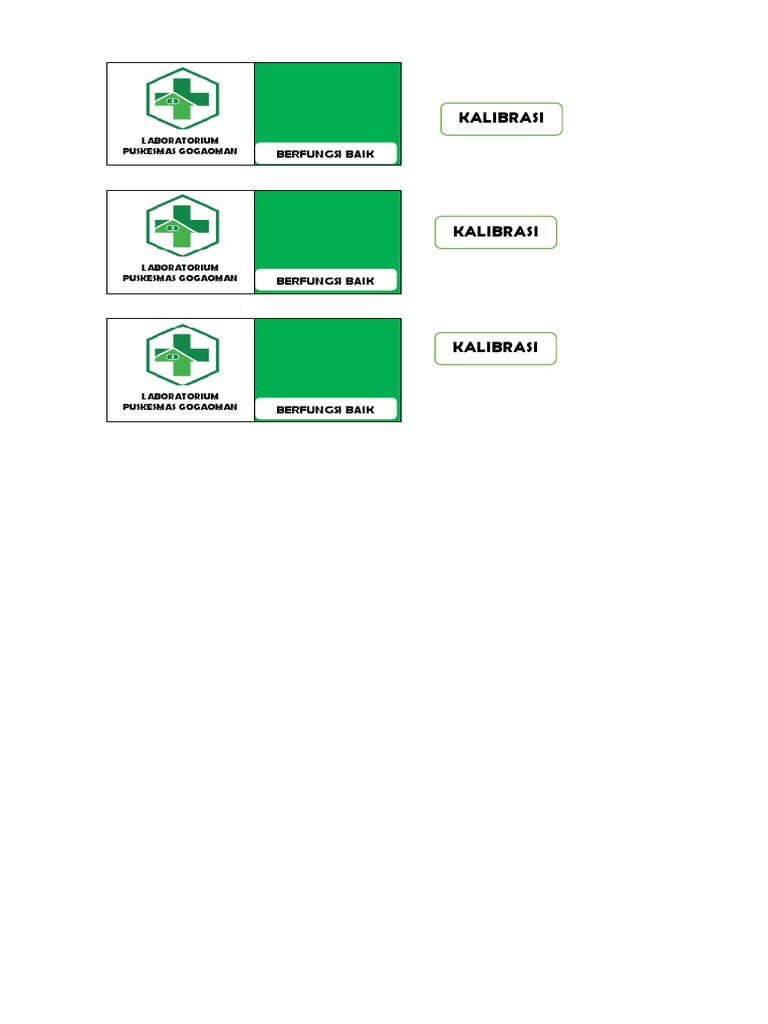 LABORATORIUM
PUSKESMAS GOGAOMAN

BERFUNGSI BAIK

KALIBRASI

LABORATORIUM
PUSKESMAS GOGAOMAN

BERFUNGSI BAIK

KALIBRASI

LABORATORIUM
PUSKESMAS GOGAOMAN

BERFUNGSI BAIK

KALIBRASI